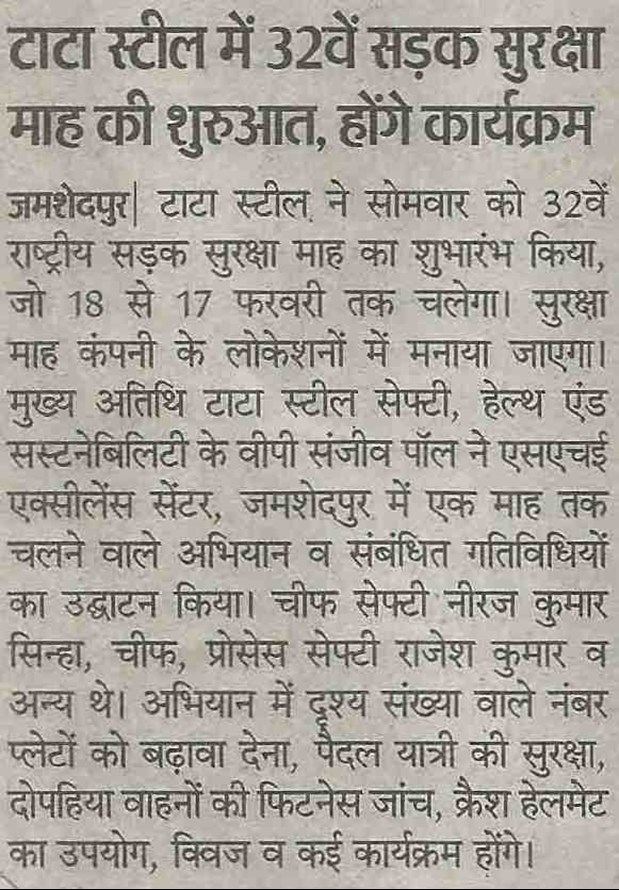 टाटा स्टील में 32वें सड़क सुरक्षा माह की शुरुआत, होंगे कार्यक्रम

जमशेदपुर| टाटा स्टील ने सोमवार को 32वें राष्ट्रीय सड़क सुरक्षा माह का शुभारंभ किया, जो 18 से 17 फरवरी तक चलेगा। सुरक्षा माह कंपनी के लोकेशनों में मनाया जाएगा। मुख्य अतिथि टाटा स्टील सेफ्टी, हेल्थ एंड सस्टनेबिलिटी के वीपी संजीव पॉल ने एसएचई एक्सीलेंस सेंटर, जमशेदपुर में एक माह तक चलने वाले अभियान व संबंधित गतिविधियों का उद्घाटन किया। चीफ सेफ्टी नीरज कुमार सिन्हा, चीफ, प्रोसेस सेफ्टी राजेश कुमार व अन्य थे। अभियान में दृश्य संख्या वाले नंबर प्लेटों को बढ़ावा देना, पैदल यात्री की सुरक्षा, दोपहिया वाहनों की फिटनेस जांच, क्रैश हेलमेट का उपयोग, क्विज व कई कार्यक्रम होंगे।